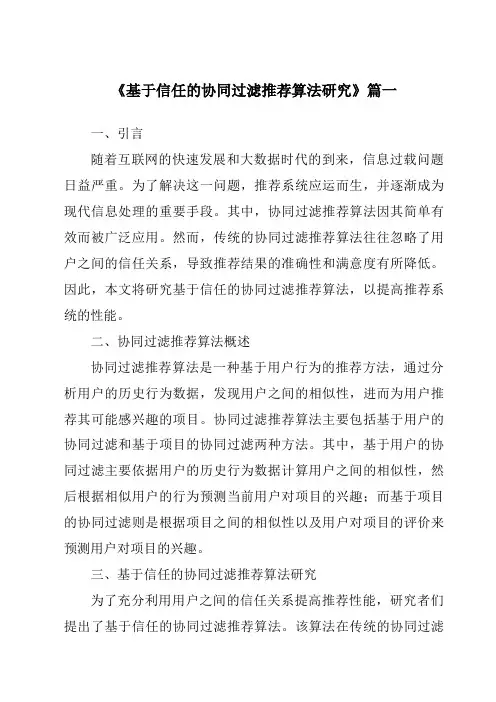 《基于信任的协同过滤推荐算法研究》篇一

一、引言

随着互联网的快速发展和大数据时代的到来，信息过载问题日益严重。为了解决这一问题，推荐系统应运而生，并逐渐成为现代信息处理的重要手段。其中，协同过滤推荐算法因其简单有效而被广泛应用。然而，传统的协同过滤推荐算法往往忽略了用户之间的信任关系，导致推荐结果的准确性和满意度有所降低。因此，本文将研究基于信任的协同过滤推荐算法，以提高推荐系统的性能。

二、协同过滤推荐算法概述

协同过滤推荐算法是一种基于用户行为的推荐方法，通过分析用户的历史行为数据，发现用户之间的相似性，进而为用户推荐其可能感兴趣的项目。协同过滤推荐算法主要包括基于用户的协同过滤和基于项目的协同过滤两种方法。其中，基于用户的协同过滤主要依据用户的历史行为数据计算用户之间的相似性，然后根据相似用户的行为预测当前用户对项目的兴趣；而基于项目的协同过滤则是根据项目之间的相似性以及用户对项目的评价来预测用户对项目的兴趣。

三、基于信任的协同过滤推荐算法研究

为了充分利用用户之间的信任关系提高推荐性能，研究者们提出了基于信任的协同过滤推荐算法。该算法在传统的协同过滤